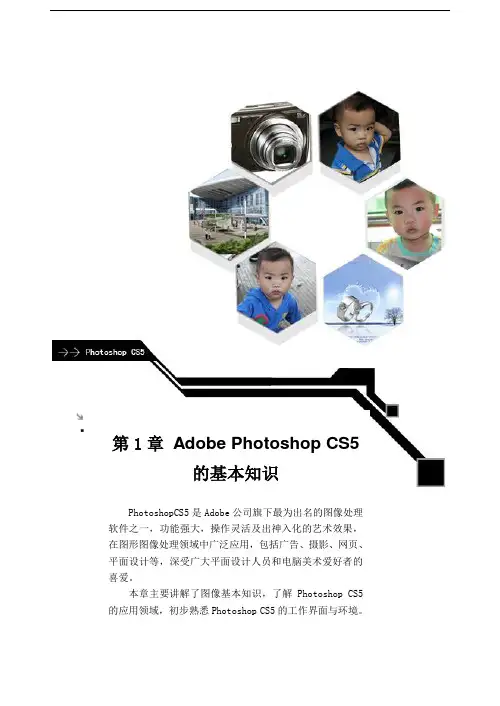 →→ Photoshop CS5

第1章 Adobe Photoshop CS5
的基本知识

PhotoshopCS5是Adobe公司旗下最为出名的图像处理软件之一，功能强大，操作灵活及出神入化的艺术效果，在图形图像处理领域中广泛应用，包括广告、摄影、网页、平面设计等，深受广大平面设计人员和电脑美术爱好者的喜爱。

本章主要讲解了图像基本知识，了解Photoshop CS5的应用领域，初步熟悉Photoshop CS5的工作界面与环境。